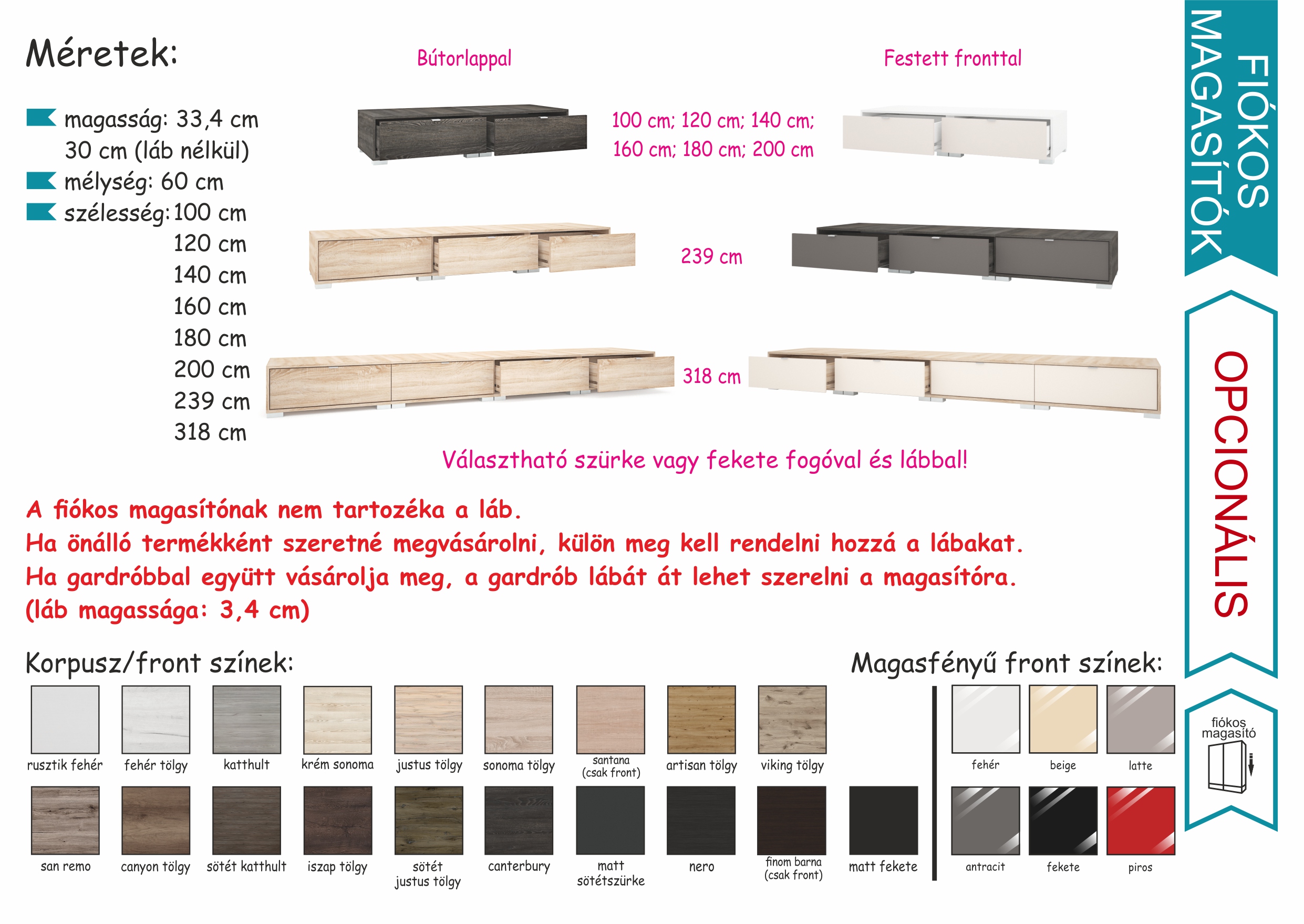 Méretek:

magasság: 33,4 cm
30 cm (láb nélkül)
mélység: 60 cm
szélesség: 100 cm
120 cm
140 cm
160 cm
180 cm
200 cm
239 cm
318 cm

Bútorlappal

Festett fronttal

100 cm; 120 cm; 140 cm;
160 cm; 180 cm; 200 cm

239 cm

318 cm

Választható szürke vagy fekete fogóval és lábbal!

A fiókos magasítónak nem tartozéka a láb.
Ha önálló termékként szeretné megvásárolni, külön meg kell rendelni hozzá a lábakat.
Ha gardróbbal együtt vásárolja meg, a gardrób lábát át lehet szerelni a magasítóra.
(láb magassága: 3,4 cm)

Korpusz/front színek:

rusztik fehér
fehér tölgy
katthult
krém sonoma
justus tölgy
sonoma tölgy
santana (csak front)
artisan tölgy
viking tölgy
san remo
canyon tölgy
sötét katthult
iszap tölgy
sötét justus tölgy
canterbury
matt sötétszürke
nero
finom barna (csak front)
matt fekete

Magasfényű front színek:

fehér
beige
latte
antracit
fekete
piros

FIÓKOS MAGASÍTÓK

OPCIONÁLIS

fiókos magasító